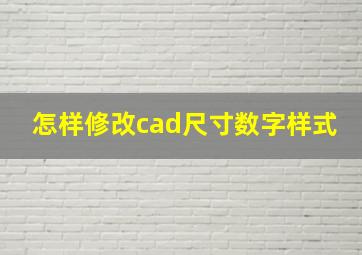 怎样修改cad尺寸数字样式